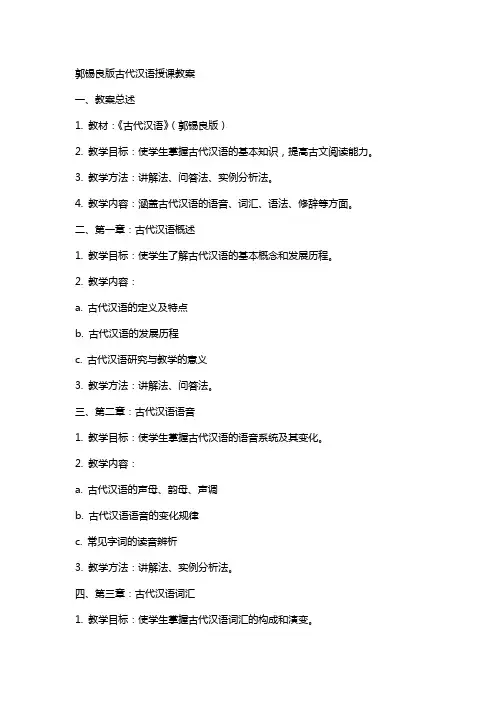 郭锡良版古代汉语授课教案

一、教案总述

1. 教材：《古代汉语》（郭锡良版）

2. 教学目标：使学生掌握古代汉语的基本知识，提高古文阅读能力。

3. 教学方法：讲解法、问答法、实例分析法。

4. 教学内容：涵盖古代汉语的语音、词汇、语法、修辞等方面。

二、第一章：古代汉语概述

1. 教学目标：使学生了解古代汉语的基本概念和发展历程。

2. 教学内容：

a. 古代汉语的定义及特点

b. 古代汉语的发展历程

c. 古代汉语研究与教学的意义

3. 教学方法：讲解法、问答法。

三、第二章：古代汉语语音

1. 教学目标：使学生掌握古代汉语的语音系统及其变化。

2. 教学内容：

a. 古代汉语的声母、韵母、声调

b. 古代汉语语音的变化规律

c. 常见字词的读音辨析

3. 教学方法：讲解法、实例分析法。

四、第三章：古代汉语词汇

1. 教学目标：使学生掌握古代汉语词汇的构成和演变。